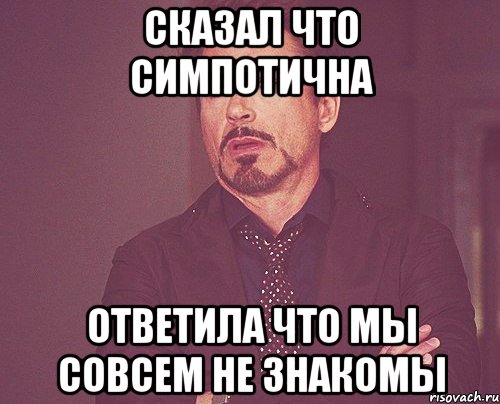 СКАЗАЛ ЧТО СИМПОТИЧНА

ОТВЕТИЛА ЧТО МЫ СОВСЕМ НЕ ЗНАКОМЫ

risovach.ru